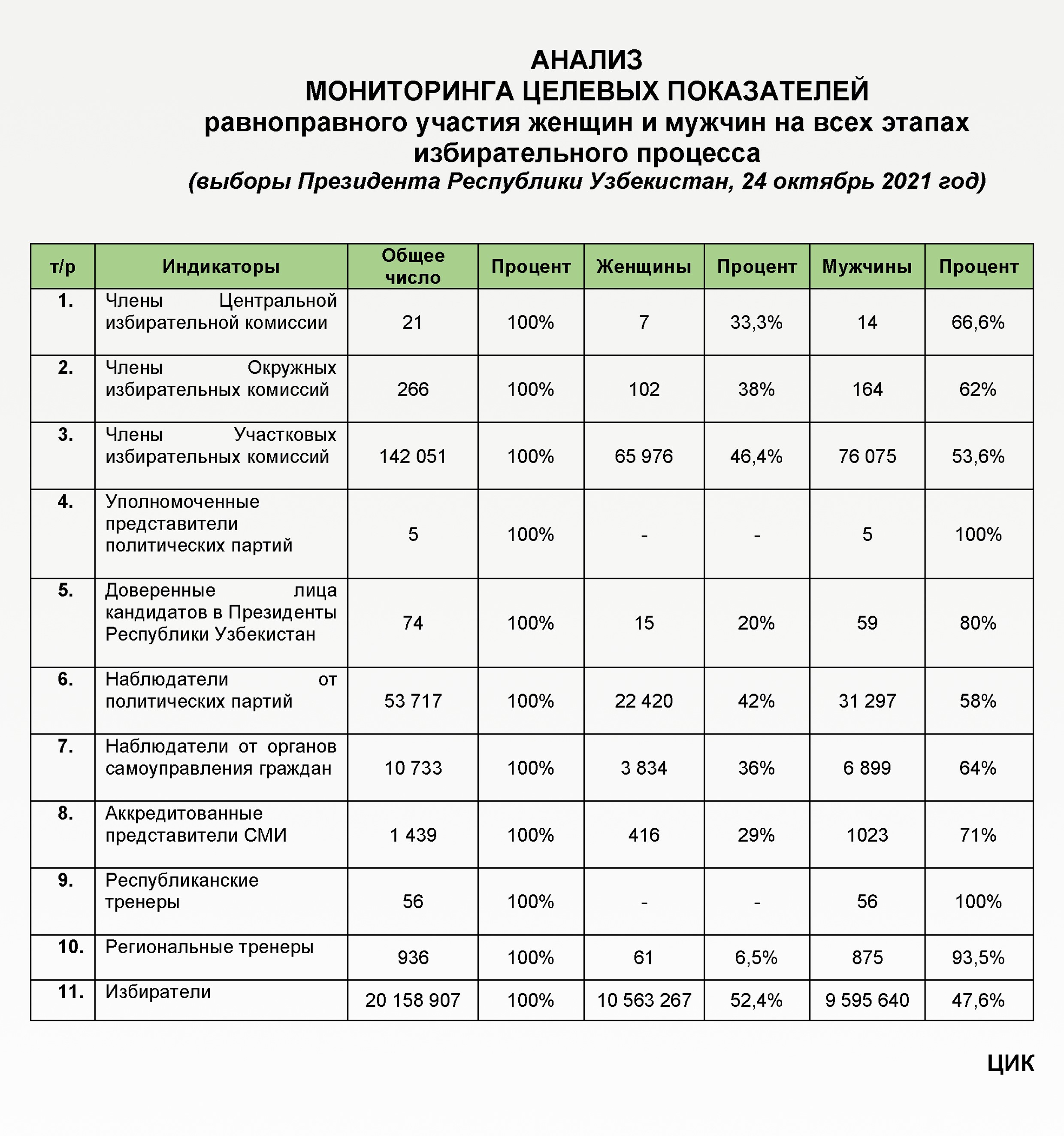 АНАЛИЗ
МОНИТОРИНГА ЦЕЛЕВЫХ ПОКАЗАТЕЛЕЙ
равноправного участия женщин и мужчин на всех этапах избирательного процесса
(выборы Президента Республики Узбекистан, 24 октябрь 2021 год)

| т/р | Индикаторы | Общее число | Процент | Женщины | Процент | Мужчины | Процент |
|---|---|---|---|---|---|---|---|
| 1. | Члены Центральной избирательной комиссии | 21 | 100% | 7 | 33,3% | 14 | 66,6% |
| 2. | Члены Окружных избирательных комиссий | 266 | 100% | 102 | 38% | 164 | 62% |
| 3. | Члены Участковых избирательных комиссий | 142 051 | 100% | 65 976 | 46,4% | 76 075 | 53,6% |
| 4. | Уполномоченные представители политических партий | 5 | 100% | - | - | 5 | 100% |
| 5. | Доверенные лица кандидатов в Президенты Республики Узбекистан | 74 | 100% | 15 | 20% | 59 | 80% |
| 6. | Наблюдатели от политических партий | 53 717 | 100% | 22 420 | 42% | 31 297 | 58% |
| 7. | Наблюдатели от органов самоуправления граждан | 10 733 | 100% | 3 834 | 36% | 6 899 | 64% |
| 8. | Аккредитованные представители СМИ | 1 439 | 100% | 416 | 29% | 1023 | 71% |
| 9. | Республиканские тренеры | 56 | 100% | - | - | 56 | 100% |
| 10. | Региональные тренеры | 936 | 100% | 61 | 6,5% | 875 | 93,5% |
| 11. | Избиратели | 20 158 907 | 100% | 10 563 267 | 52,4% | 9 595 640 | 47,6% |

ЦИК